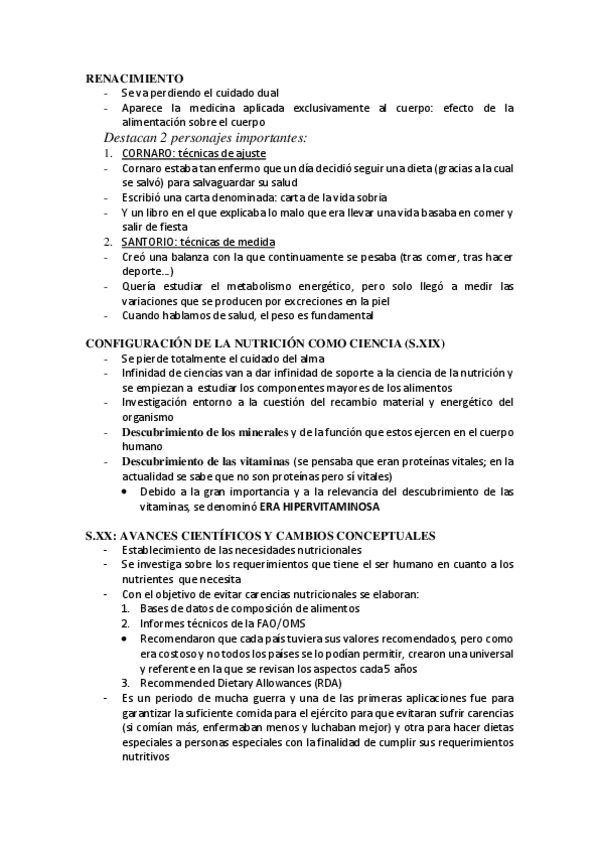 RENACIMIENTO
- Se va perdiendo el cuidado dual
- Aparece la medicina aplicada exclusivamente al cuerpo: efecto de la alimentación sobre el cuerpo

Destacan 2 personajes importantes:
1. CORNARO: técnicas de ajuste
- Cornaro estaba tan enfermo que un día decidió seguir una dieta (gracias a la cual se salvó) para salvaguardar su salud
- Escribió una carta denominada: carta de la vida sobria
- Y un libro en el que explicaba lo malo que era llevar una vida basaba en comer y salir de fiesta
2. SANTORIO: técnicas de medida
- Creó una balanza con la que continuamente se pesaba (tras comer, tras hacer deporte…)
- Quería estudiar el metabolismo energético, pero solo llegó a medir las variaciones que se producen por excreciones en la piel
- Cuando hablamos de salud, el peso es fundamental

CONFIGURACIÓN DE LA NUTRICIÓN COMO CIENCIA (S.XIX)
- Se pierde totalmente el cuidado del alma
- Infinidad de ciencias van a dar infinidad de soporte a la ciencia de la nutrición y se empiezan a estudiar los componentes mayores de los alimentos
- Investigación entorno a la cuestión del recambio material y energético del organismo
- Descubrimiento de los minerales y de la función que estos ejercen en el cuerpo humano
- Descubrimiento de las vitaminas (se pensaba que eran proteínas vitales; en la actualidad se sabe que no son proteínas pero sí vitales)
• Debido a la gran importancia y a la relevancia del descubrimiento de las vitaminas, se denominó ERA HIPERVITAMINOSA

S.XX: AVANCES CIENTÍFICOS Y CAMBIOS CONCEPTUALES
- Establecimiento de las necesidades nutricionales
- Se investiga sobre los requerimientos que tiene el ser humano en cuanto a los nutrientes que necesita
- Con el objetivo de evitar carencias nutricionales se elaboran:
1. Bases de datos de composición de alimentos
2. Informes técnicos de la FAO/OMS
• Recomendaron que cada país tuviera sus valores recomendados, pero como era costoso y no todos los países se lo podían permitir, crearon una universal y referente en la que se revisan los aspectos cada 5 años
3. Recommended Dietary Allowances (RDA)
- Es un periodo de mucha guerra y una de las primeras aplicaciones fue para garantizar la suficiente comida para el ejército para que evitaran sufrir carencias (si comían más, enfermaban menos y luchaban mejor) y otra para hacer dietas especiales a personas especiales con la finalidad de cumplir sus requerimientos nutritivos